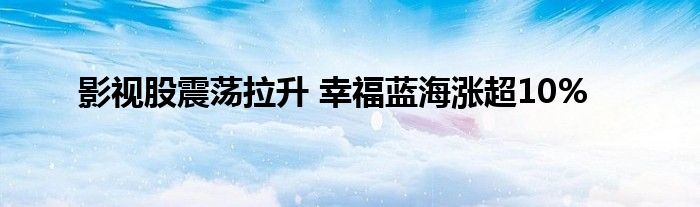 影视股震荡拉升 幸福蓝海涨超10%